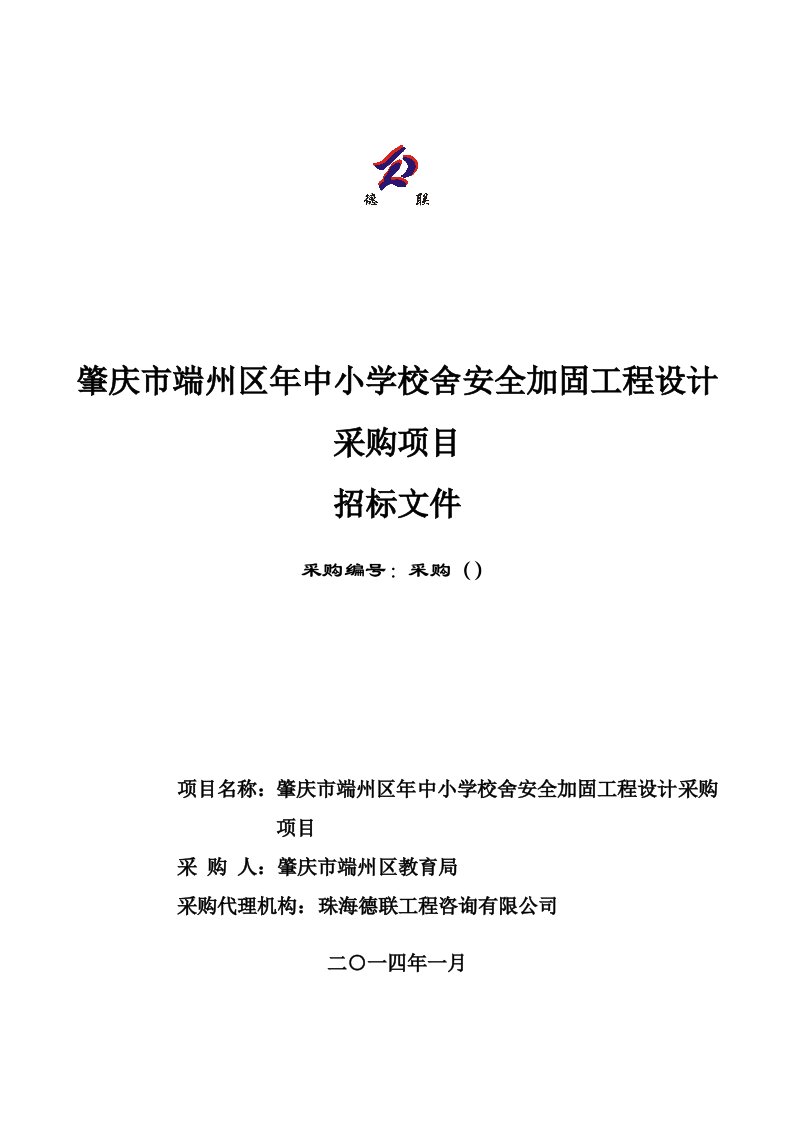 德　联

肇庆市端州区年中小学校舍安全加固工程设计采购项目

招标文件

采购编号：采购（）

项目名称：肇庆市端州区年中小学校舍安全加固工程设计采购项目

采　购　人：肇庆市端州区教育局

采购代理机构：珠海德联工程咨询有限公司

二〇一四年一月